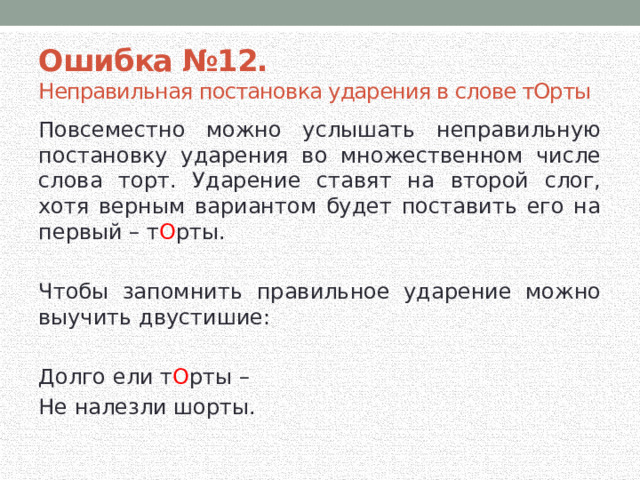 Ошибка №12.
Неправильная постановка ударения в слове тОрты

Повсеместно можно услышать неправильную постановку ударения во множественном числе слова торт. Ударение ставят на второй слог, хотя верным вариантом будет поставить его на первый – тОрты.

Чтобы запомнить правильное ударение можно выучить двустишие:

Долго ели тОрты –
Не налезли шорты.